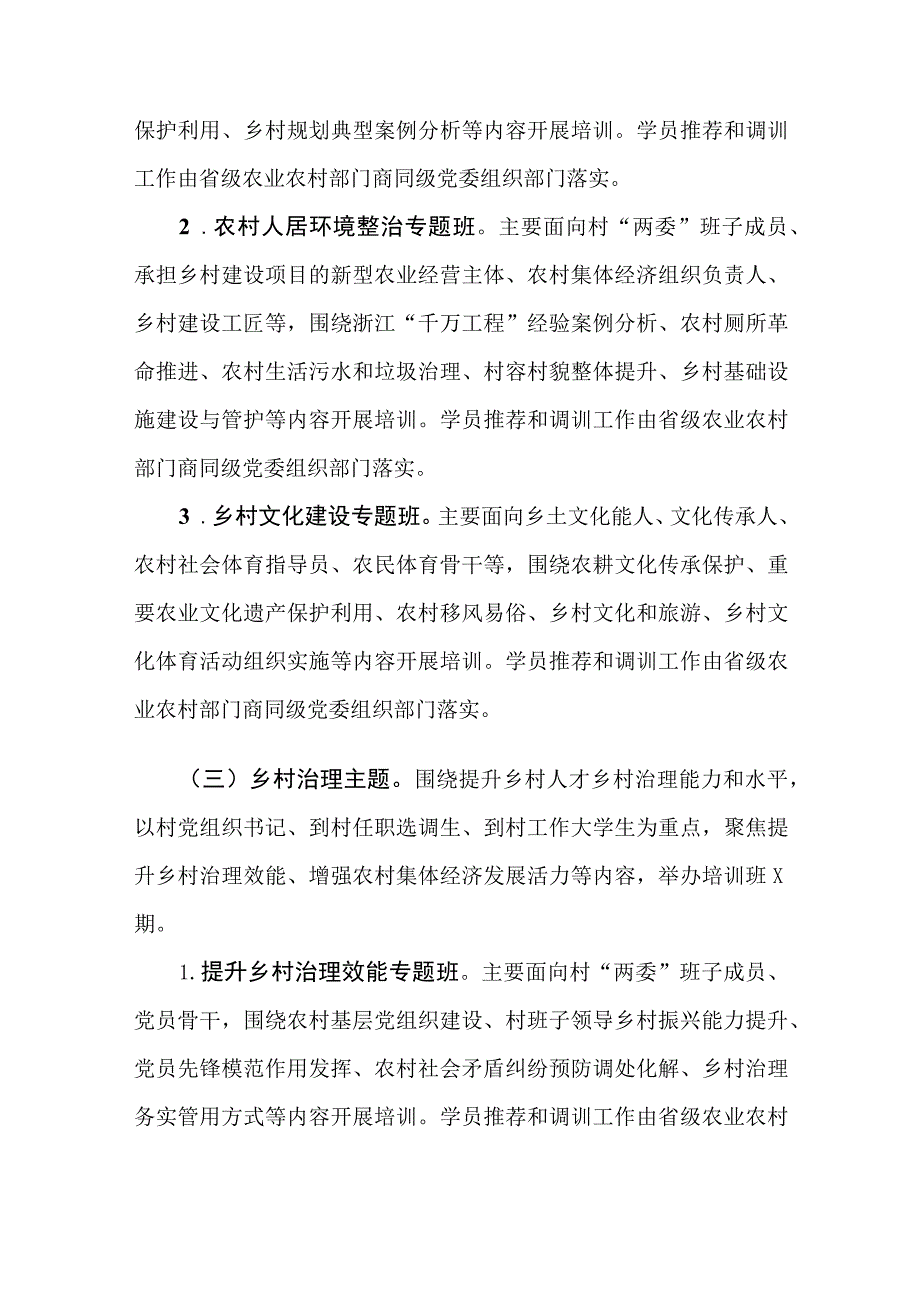 保护利用、乡村规划典型案例分析等内容开展培训。学员推荐和调训工作由省级农业农村部门商同级党委组织部门落实。

2．农村人居环境整治专题班。主要面向村“两委”班子成员、承担乡村建设项目的新型农业经营主体、农村集体经济组织负责人、乡村建设工匠等，围绕浙江“千万工程”经验案例分析、农村厕所革命推进、农村生活污水和垃圾治理、村容村貌整体提升、乡村基础设施建设与管护等内容开展培训。学员推荐和调训工作由省级农业农村部门商同级党委组织部门落实。

3．乡村文化建设专题班。主要面向乡土文化能人、文化传承人、农村社会体育指导员、农民体育骨干等，围绕农耕文化传承保护、重要农业文化遗产保护利用、农村移风易俗、乡村文化和旅游、乡村文化体育活动组织实施等内容开展培训。学员推荐和调训工作由省级农业农村部门商同级党委组织部门落实。

（三）乡村治理主题。围绕提升乡村人才乡村治理能力和水平，以村党组织书记、到村任职选调生、到村工作大学生为重点，聚焦提升乡村治理效能、增强农村集体经济发展活力等内容，举办培训班X期。

1.提升乡村治理效能专题班。主要面向村“两委”班子成员、党员骨干，围绕农村基层党组织建设、村班子领导乡村振兴能力提升、党员先锋模范作用发挥、农村社会矛盾纠纷预防调处化解、乡村治理务实管用方式等内容开展培训。学员推荐和调训工作由省级农业农村